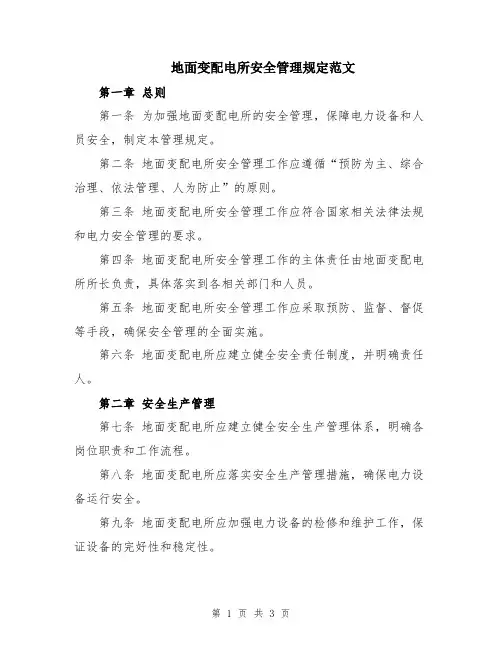 地面变配电所安全管理规定范文

第一章 总则

第一条 为加强地面变配电所的安全管理，保障电力设备和人员安全，制定本管理规定。

第二条 地面变配电所安全管理工作应遵循“预防为主、综合治理、依法管理、人为防止”的原则。

第三条 地面变配电所安全管理工作应符合国家相关法律法规和电力安全管理的要求。

第四条 地面变配电所安全管理工作的主体责任由地面变配电所所长负责，具体落实到各相关部门和人员。

第五条 地面变配电所安全管理工作应采取预防、监督、督促等手段，确保安全管理的全面实施。

第六条 地面变配电所应建立健全安全责任制度，并明确责任人。

第二章 安全生产管理

第七条 地面变配电所应建立健全安全生产管理体系，明确各岗位职责和工作流程。

第八条 地面变配电所应落实安全生产管理措施，确保电力设备运行安全。

第九条 地面变配电所应加强电力设备的检修和维护工作，保证设备的完好性和稳定性。

第 1 页 共 3 页